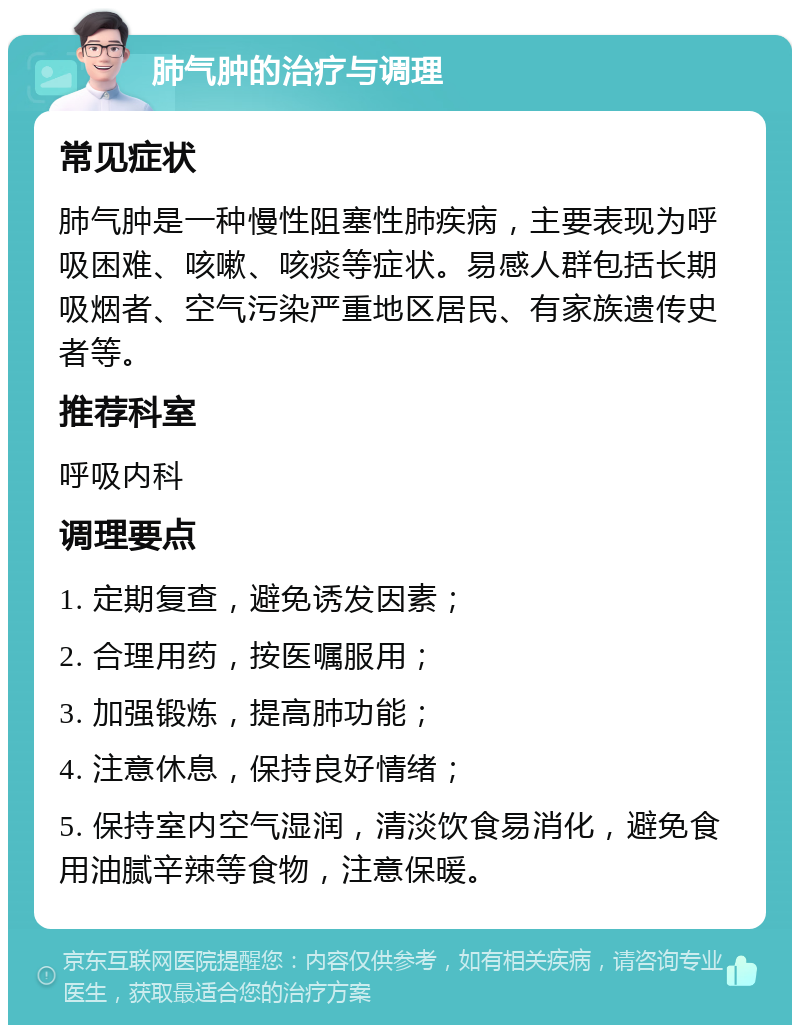 肺气肿的治疗与调理

常见症状

肺气肿是一种慢性阻塞性肺疾病，主要表现为呼吸困难、咳嗽、咳痰等症状。易感人群包括长期吸烟者、空气污染严重地区居民、有家族遗传史者等。

推荐科室

呼吸内科

调理要点

1. 定期复查，避免诱发因素；

2. 合理用药，按医嘱服用；

3. 加强锻炼，提高肺功能；

4. 注意休息，保持良好情绪；

5. 保持室内空气湿润，清淡饮食易消化，避免食用油腻辛辣等食物，注意保暖。

京东互联网医院提醒您：内容仅供参考，如有相关疾病，请咨询专业医生，获取最适合您的治疗方案